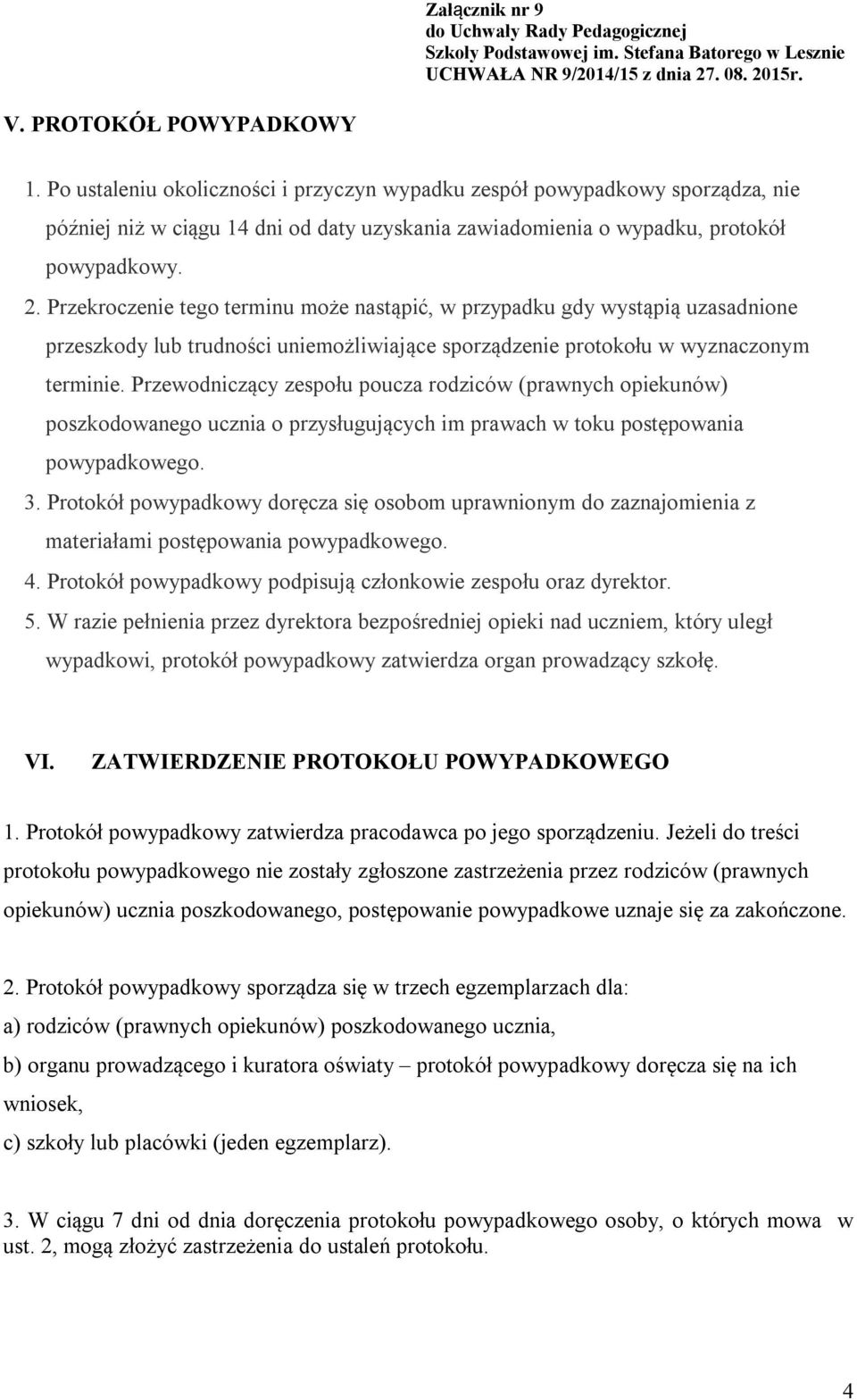 Załącznik nr 9
do Uchwały Rady Pedagogicznej
Szkoły Podstawowej im. Stefana Batorego w Lesznie
UCHWAŁA NR 9/2014/15 z dnia 27. 08. 2015r.

V. PROTOKÓŁ POWYPADKOWY

1. Po ustaleniu okoliczności i przyczyn wypadku zespół powypadkowy sporządza, nie później niż w ciągu 14 dni od daty uzyskania zawiadomienia o wypadku, protokół powypadkowy.

2. Przekroczenie tego terminu może nastąpić, w przypadku gdy wystąpią uzasadnione przeszkody lub trudności uniemożliwiające sporządzenie protokołu w wyznaczonym terminie. Przewodniczący zespołu poucza rodziców (prawnych opiekunów) poszkodowanego ucznia o przysługujących im prawach w toku postępowania powypadkowego.

3. Protokół powypadkowy doręcza się osobom uprawnionym do zaznajomienia z materiałami postępowania powypadkowego.

4. Protokół powypadkowy podpisują członkowie zespołu oraz dyrektor.

5. W razie pełnienia przez dyrektora bezpośredniej opieki nad uczniem, który uległ wypadkowi, protokół powypadkowy zatwierdza organ prowadzący szkołę.

VI. ZATWIERDZENIE PROTOKOŁU POWYPADKOWEGO

1. Protokół powypadkowy zatwierdza pracodawca po jego sporządzeniu. Jeżeli do treści protokołu powypadkowego nie zostały zgłoszone zastrzeżenia przez rodziców (prawnych opiekunów) ucznia poszkodowanego, postępowanie powypadkowe uznaje się za zakończone.

2. Protokół powypadkowy sporządza się w trzech egzemplarzach dla:

a) rodziców (prawnych opiekunów) poszkodowanego ucznia,

b) organu prowadzącego i kuratora oświaty – protokół powypadkowy doręcza się na ich wniosek,

c) szkoły lub placówki (jeden egzemplarz).

3. W ciągu 7 dni od dnia doręczenia protokołu powypadkowego osoby, o których mowa w ust. 2, mogą złożyć zastrzeżenia do ustaleń protokołu.

4